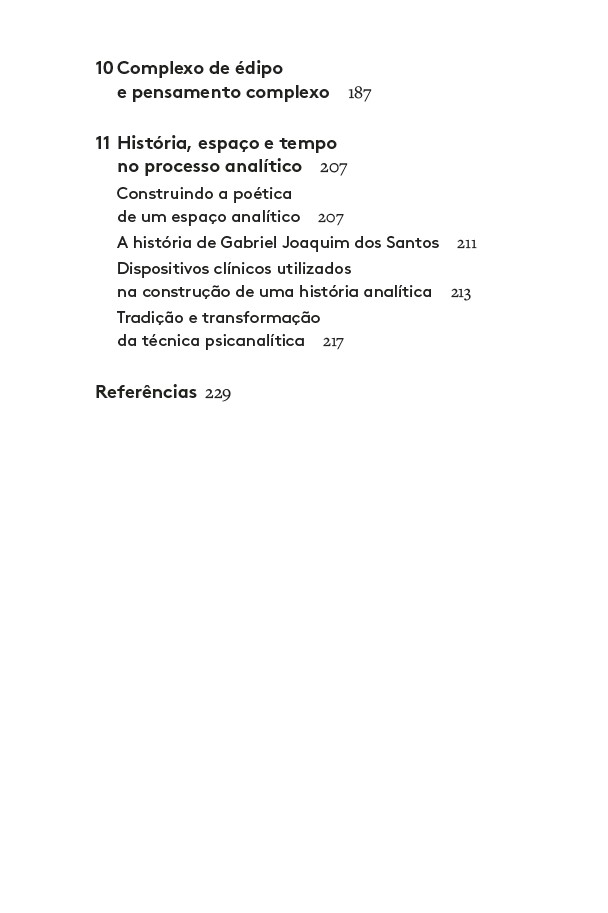 10 Complexo de édipo
e pensamento complexo 187

11 História, espaço e tempo
no processo analítico 207

Construindo a poética
de um espaço analítico 207

A história de Gabriel Joaquim dos Santos 211

Dispositivos clínicos utilizados
na construção de uma história analítica 213

Tradição e transformação
da técnica psicanalítica 217

Referências 229